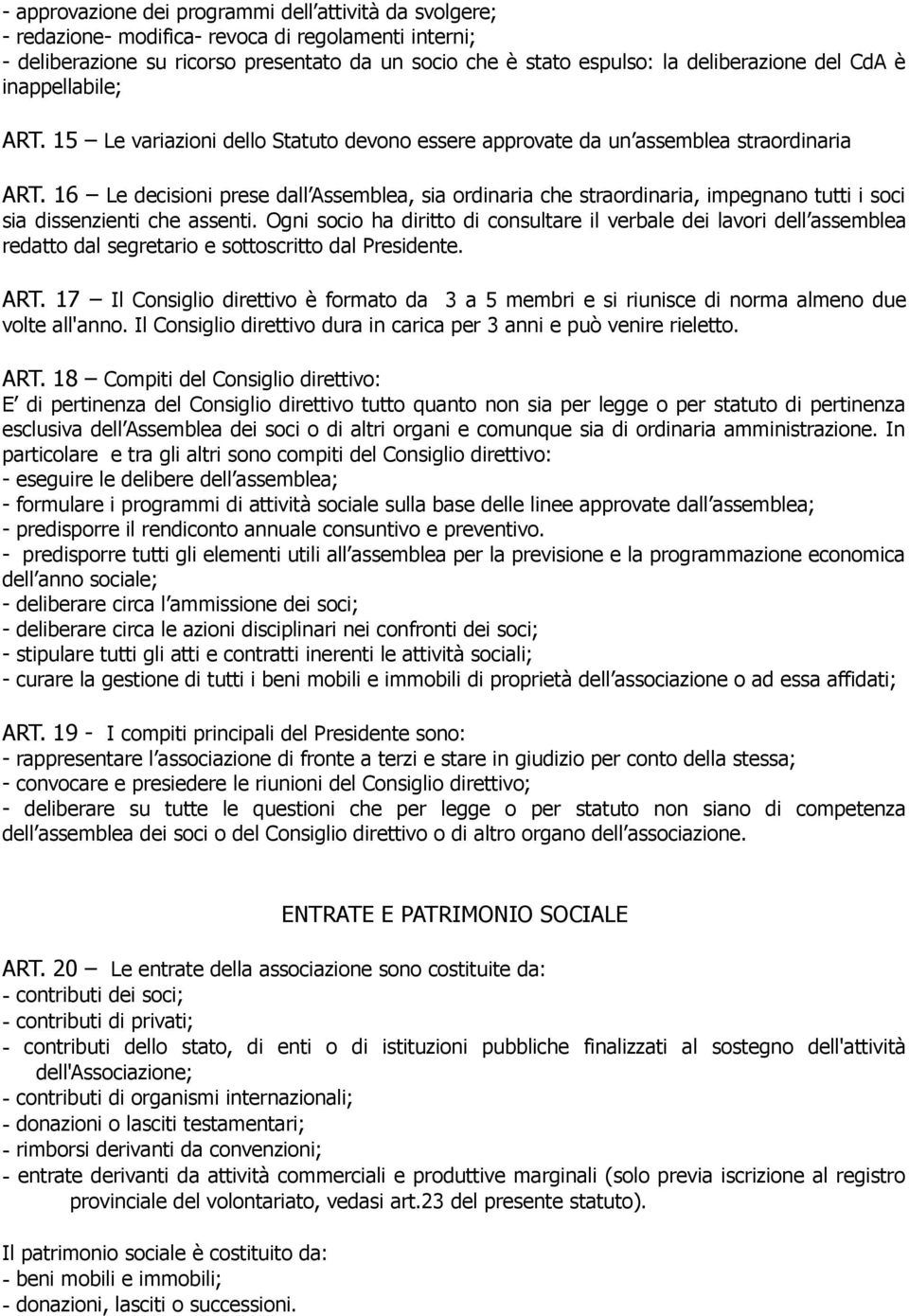 - approvazione dei programmi dell'attività da svolgere;
- redazione- modifica- revoca di regolamenti interni;
- deliberazione su ricorso presentato da un socio che è stato espulso: la deliberazione del CdA è inappellabile;

ART. 15 – Le variazioni dello Statuto devono essere approvate da un'assemblea straordinaria

ART. 16 – Le decisioni prese dall'Assemblea, sia ordinaria che straordinaria, impegnano tutti i soci sia dissenzienti che assenti. Ogni socio ha diritto di consultare il verbale dei lavori dell'assemblea redatto dal segretario e sottoscritto dal Presidente.

ART. 17 – Il Consiglio direttivo è formato da 3 a 5 membri e si riunisce di norma almeno due volte all'anno. Il Consiglio direttivo dura in carica per 3 anni e può venire rieletto.

ART. 18 – Compiti del Consiglio direttivo:
E' di pertinenza del Consiglio direttivo tutto quanto non sia per legge o per statuto di pertinenza esclusiva dell'Assemblea dei soci o di altri organi e comunque sia di ordinaria amministrazione. In particolare e tra gli altri sono compiti del Consiglio direttivo:
- eseguire le delibere dell'assemblea;
- formulare i programmi di attività sociale sulla base delle linee approvate dall'assemblea;
- predisporre il rendiconto annuale consuntivo e preventivo.
- predisporre tutti gli elementi utili all'assemblea per la previsione e la programmazione economica dell'anno sociale;
- deliberare circa l'ammissione dei soci;
- deliberare circa le azioni disciplinari nei confronti dei soci;
- stipulare tutti gli atti e contratti inerenti le attività sociali;
- curare la gestione di tutti i beni mobili e immobili di proprietà dell'associazione o ad essa affidati;

ART. 19 - I compiti principali del Presidente sono:
- rappresentare l'associazione di fronte a terzi e stare in giudizio per conto della stessa;
- convocare e presiedere le riunioni del Consiglio direttivo;
- deliberare su tutte le questioni che per legge o per statuto non siano di competenza dell'assemblea dei soci o del Consiglio direttivo o di altro organo dell'associazione.

ENTRATE E PATRIMONIO SOCIALE

ART. 20 – Le entrate della associazione sono costituite da:
- contributi dei soci;
- contributi di privati;
- contributi dello stato, di enti o di istituzioni pubbliche finalizzati al sostegno dell'attività dell'Associazione;
- contributi di organismi internazionali;
- donazioni o lasciti testamentari;
- rimborsi derivanti da convenzioni;
- entrate derivanti da attività commerciali e produttive marginali (solo previa iscrizione al registro provinciale del volontariato, vedasi art.23 del presente statuto).

Il patrimonio sociale è costituito da:
- beni mobili e immobili;
- donazioni, lasciti o successioni.